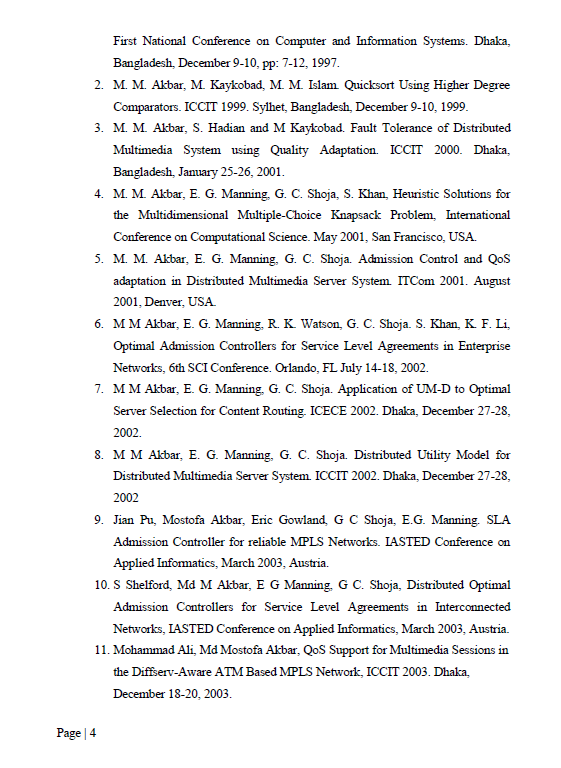 First National Conference on Computer and Information Systems. Dhaka, Bangladesh, December 9-10, pp: 7-12, 1997.

2. M. M. Akbar, M. Kaykobad, M. M. Islam. Quicksort Using Higher Degree Comparators. ICCIT 1999. Sylhet, Bangladesh, December 9-10, 1999.

3. M. M. Akbar, S. Hadian and M Kaykobad. Fault Tolerance of Distributed Multimedia System using Quality Adaptation. ICCIT 2000. Dhaka, Bangladesh, January 25-26, 2001.

4. M. M. Akbar, E. G. Manning, G. C. Shoja, S. Khan, Heuristic Solutions for the Multidimensional Multiple-Choice Knapsack Problem, International Conference on Computational Science. May 2001, San Francisco, USA.

5. M. M. Akbar, E. G. Manning, G. C. Shoja. Admission Control and QoS adaptation in Distributed Multimedia Server System. ITCom 2001. August 2001, Denver, USA.

6. M M Akbar, E. G. Manning, R. K. Watson, G. C. Shoja. S. Khan, K. F. Li, Optimal Admission Controllers for Service Level Agreements in Enterprise Networks, 6th SCI Conference. Orlando, FL July 14-18, 2002.

7. M M Akbar, E. G. Manning, G. C. Shoja. Application of UM-D to Optimal Server Selection for Content Routing. ICECE 2002. Dhaka, December 27-28, 2002.

8. M M Akbar, E. G. Manning, G. C. Shoja. Distributed Utility Model for Distributed Multimedia Server System. ICCIT 2002. Dhaka, December 27-28, 2002

9. Jian Pu, Mostofa Akbar, Eric Gowland, G C Shoja, E.G. Manning. SLA Admission Controller for reliable MPLS Networks. IASTED Conference on Applied Informatics, March 2003, Austria.

10. S Shelford, Md M Akbar, E G Manning, G C. Shoja, Distributed Optimal Admission Controllers for Service Level Agreements in Interconnected Networks, IASTED Conference on Applied Informatics, March 2003, Austria.

11. Mohammad Ali, Md Mostofa Akbar, QoS Support for Multimedia Sessions in the Diffserv-Aware ATM Based MPLS Network, ICCIT 2003. Dhaka, December 18-20, 2003.

Page | 4